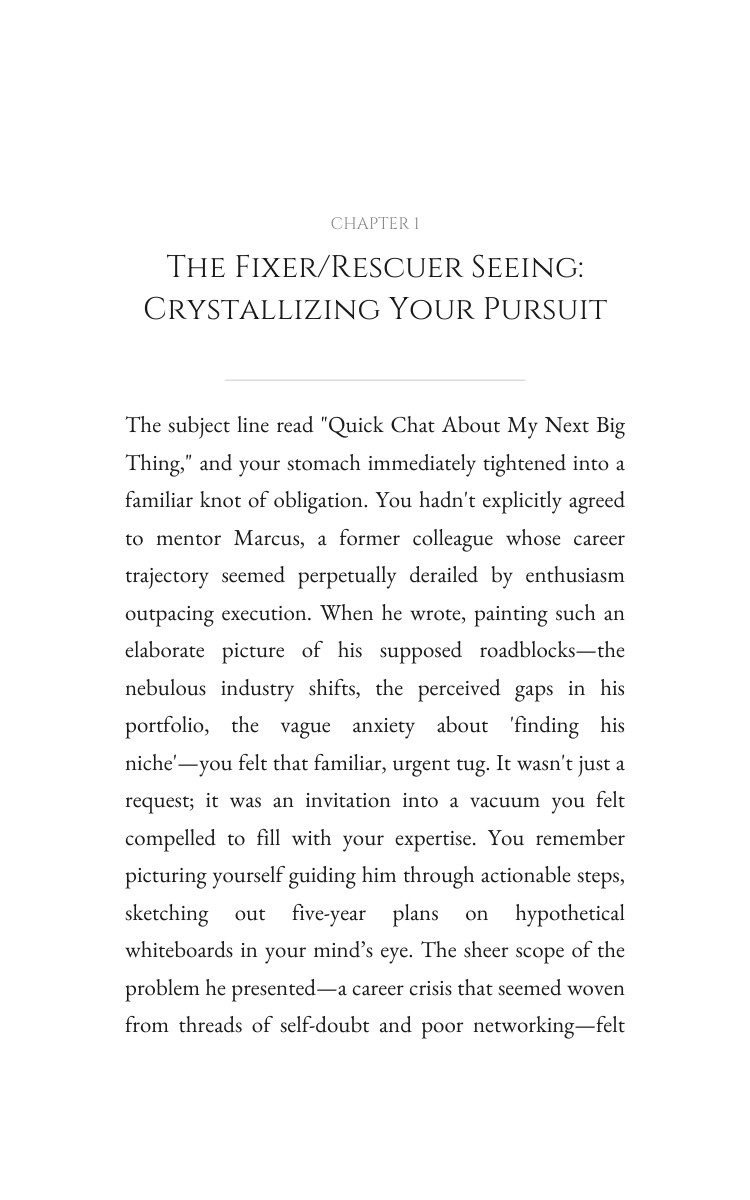 CHAPTER 1

THE FIXER/RESCUER SEEING: CRYSTALLIZING YOUR PURSUIT

The subject line read "Quick Chat About My Next Big Thing," and your stomach immediately tightened into a familiar knot of obligation. You hadn't explicitly agreed to mentor Marcus, a former colleague whose career trajectory seemed perpetually derailed by enthusiasm outpacing execution. When he wrote, painting such an elaborate picture of his supposed roadblocks—the nebulous industry shifts, the perceived gaps in his portfolio, the vague anxiety about 'finding his niche'—you felt that familiar, urgent tug. It wasn't just a request; it was an invitation into a vacuum you felt compelled to fill with your expertise. You remember picturing yourself guiding him through actionable steps, sketching out five-year plans on hypothetical whiteboards in your mind's eye. The sheer scope of the problem he presented—a career crisis that seemed woven from threads of self-doubt and poor networking—felt